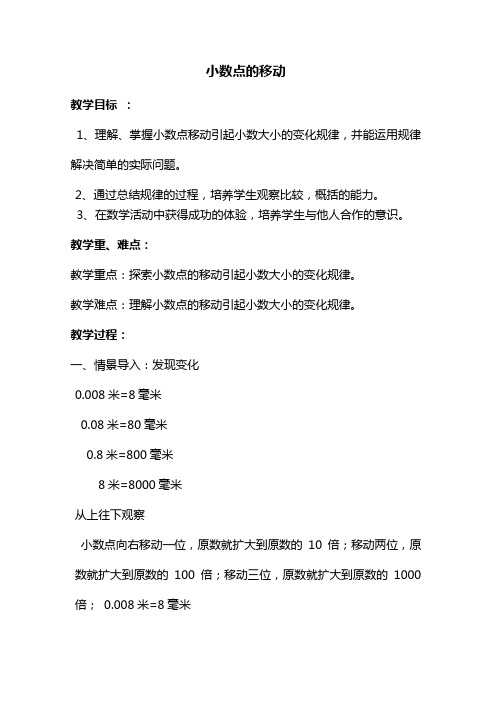 小数点的移动

教学目标 ：

1、理解、掌握小数点移动引起小数大小的变化规律，并能运用规律解决简单的实际问题。

2、通过总结规律的过程，培养学生观察比较，概括的能力。
3、在数学活动中获得成功的体验，培养学生与他人合作的意识。

教学重、难点：

教学重点：探索小数点的移动引起小数大小的变化规律。

教学难点：理解小数点的移动引起小数大小的变化规律。

教学过程：

一、情景导入：发现变化

0.008 米=8 毫米

0.08 米=80 毫米

0.8 米=800 毫米

8 米=8000 毫米

从上往下观察

小数点向右移动一位，原数就扩大到原数的 10 倍；移动两位，原数就扩大到原数的 100 倍；移动三位，原数就扩大到原数的 1000 倍； 0.008 米=8 毫米